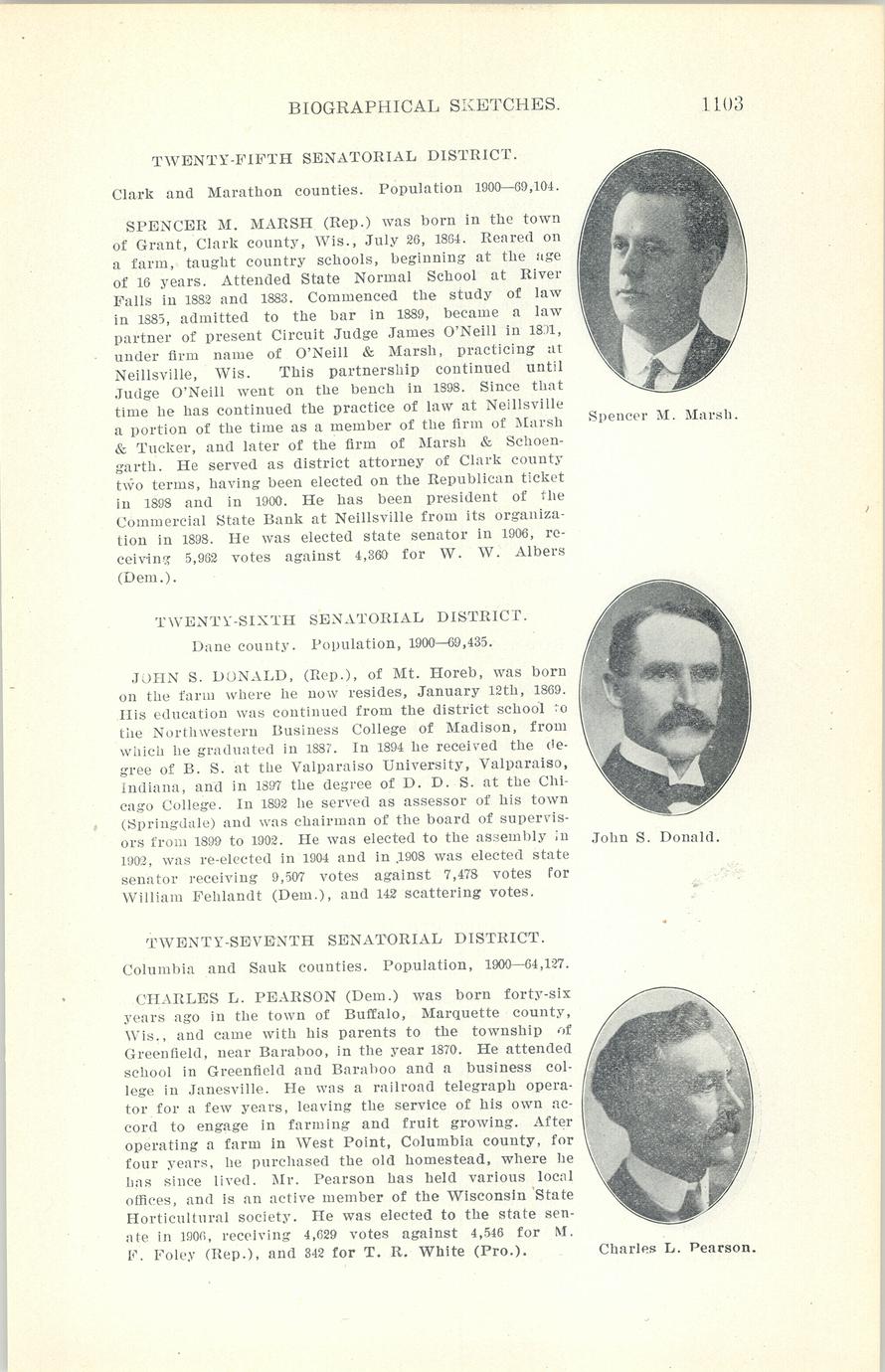 BIOGRAPHICAL SKETCHES. 1103

TWENTY-FIFTH SENATORIAL DISTRICT.

Clark and Marathon counties. Population 1900—69,104.

SPENCER M. MARSH (Rep.) was born in the town of Grant, Clark county, Wis., July 26, 1864. Reared on a farm, taught country schools, beginning at the age of 16 years. Attended State Normal School at River Falls in 1882 and 1883. Commenced the study of law in 1885, admitted to the bar in 1889, became a law partner of present Circuit Judge James O'Neill in 1891, under firm name of O'Neill & Marsh, practicing at Neillsville, Wis. This partnership continued until Judge O'Neill went on the bench in 1898. Since that time he has continued the practice of law at Neillsville a portion of the time as a member of the firm of Marsh & Tucker, and later of the firm of Marsh & Schoengarth. He served as district attorney of Clark county two terms, having been elected on the Republican ticket in 1898 and in 1900. He has been president of the Commercial State Bank at Neillsville from its organization in 1898. He was elected state senator in 1906, receiving 5,962 votes against 4,360 for W. W. Albers (Dem.).

Spencer M. Marsh.

TWENTY-SIXTH SENATORIAL DISTRICT.

Dane county. Population, 1900—69,435.

JOHN S. DONALD, (Rep.), of Mt. Horeb, was born on the farm where he now resides, January 12th, 1869. His education was continued from the district school to the Northwestern Business College of Madison, from which he graduated in 1887. In 1894 he received the degree of B. S. at the Valparaiso University, Valparaiso, Indiana, and in 1897 the degree of D. D. S. at the Chicago College. In 1892 he served as assessor of his town (Springdale) and was chairman of the board of supervisors from 1899 to 1902. He was elected to the assembly in 1902, was re-elected in 1904 and in 1908 was elected state senator receiving 9,507 votes against 7,478 votes for William Fehlandt (Dem.), and 142 scattering votes.

John S. Donald.

TWENTY-SEVENTH SENATORIAL DISTRICT.

Columbia and Sauk counties. Population, 1900—64,127.

CHARLES L. PEARSON (Dem.) was born forty-six years ago in the town of Buffalo, Marquette county, Wis., and came with his parents to the township of Greenfield, near Baraboo, in the year 1870. He attended school in Greenfield and Baraboo and a business college in Janesville. He was a railroad telegraph operator for a few years, leaving the service of his own accord to engage in farming and fruit growing. After operating a farm in West Point, Columbia county, for four years, he purchased the old homestead, where he has since lived. Mr. Pearson has held various local offices, and is an active member of the Wisconsin State Horticultural society. He was elected to the state senate in 1906, receiving 4,629 votes against 4,546 for M. F. Foley (Rep.), and 342 for T. R. White (Pro.).

Charles L. Pearson.